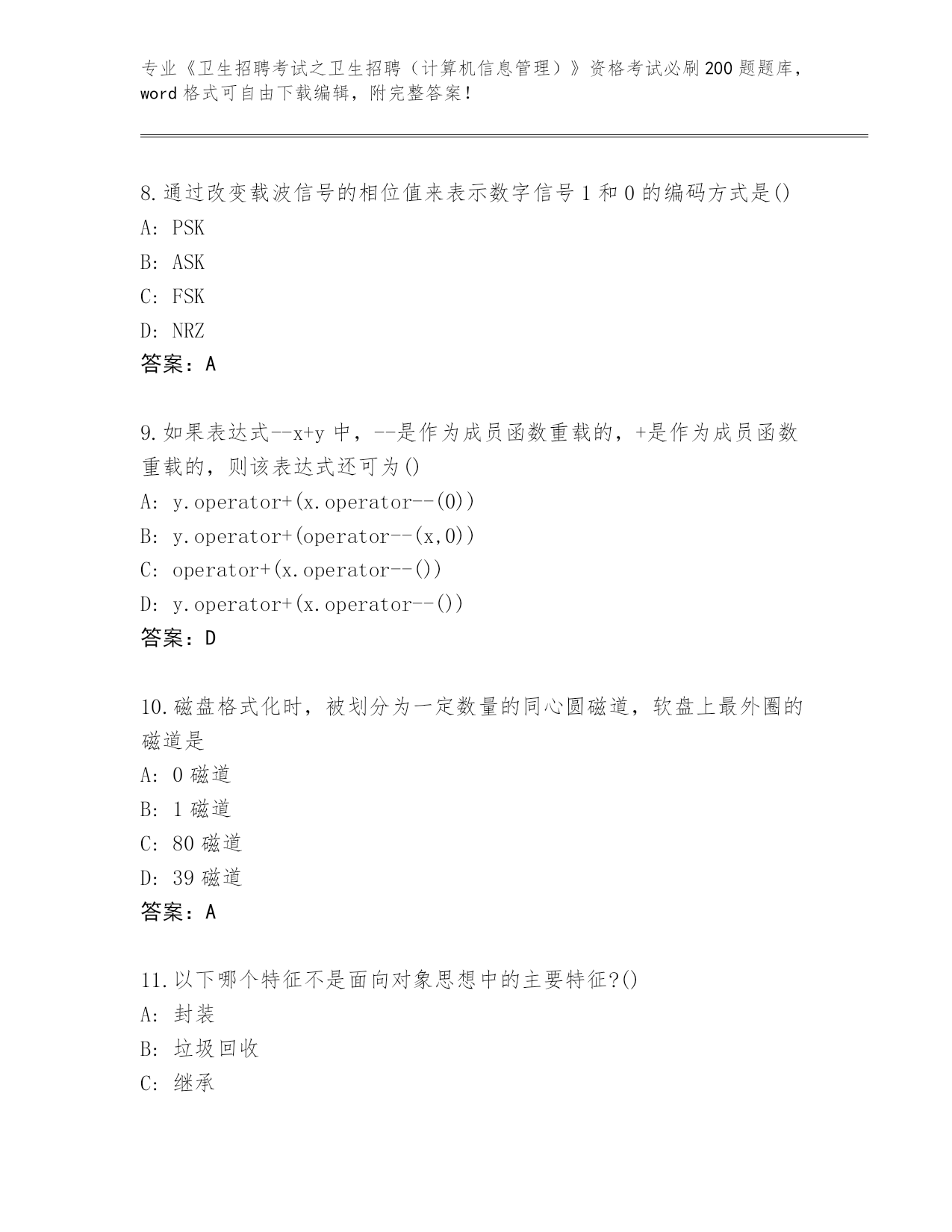 专业《卫生招聘考试之卫生招聘（计算机信息管理）》资格考试必刷200题题库，word格式可自由下载编辑，附完整答案！

8.通过改变载波信号的相位值来表示数字信号1和0的编码方式是()
A: PSK
B: ASK
C: FSK
D: NRZ
答案：A

9.如果表达式--x+y中，--是作为成员函数重载的，+是作为成员函数重载的，则该表达式还可为()
A: y.operator+(x.operator--(0))
B: y.operator+(operator--(x,0))
C: operator+(x.operator--())
D: y.operator+(x.operator--())
答案：D

10.磁盘格式化时，被划分为一定数量的同心圆磁道，软盘上最外圈的磁道是
A: 0磁道
B: 1磁道
C: 80磁道
D: 39磁道
答案：A

11.以下哪个特征不是面向对象思想中的主要特征?()
A: 封装
B: 垃圾回收
C: 继承